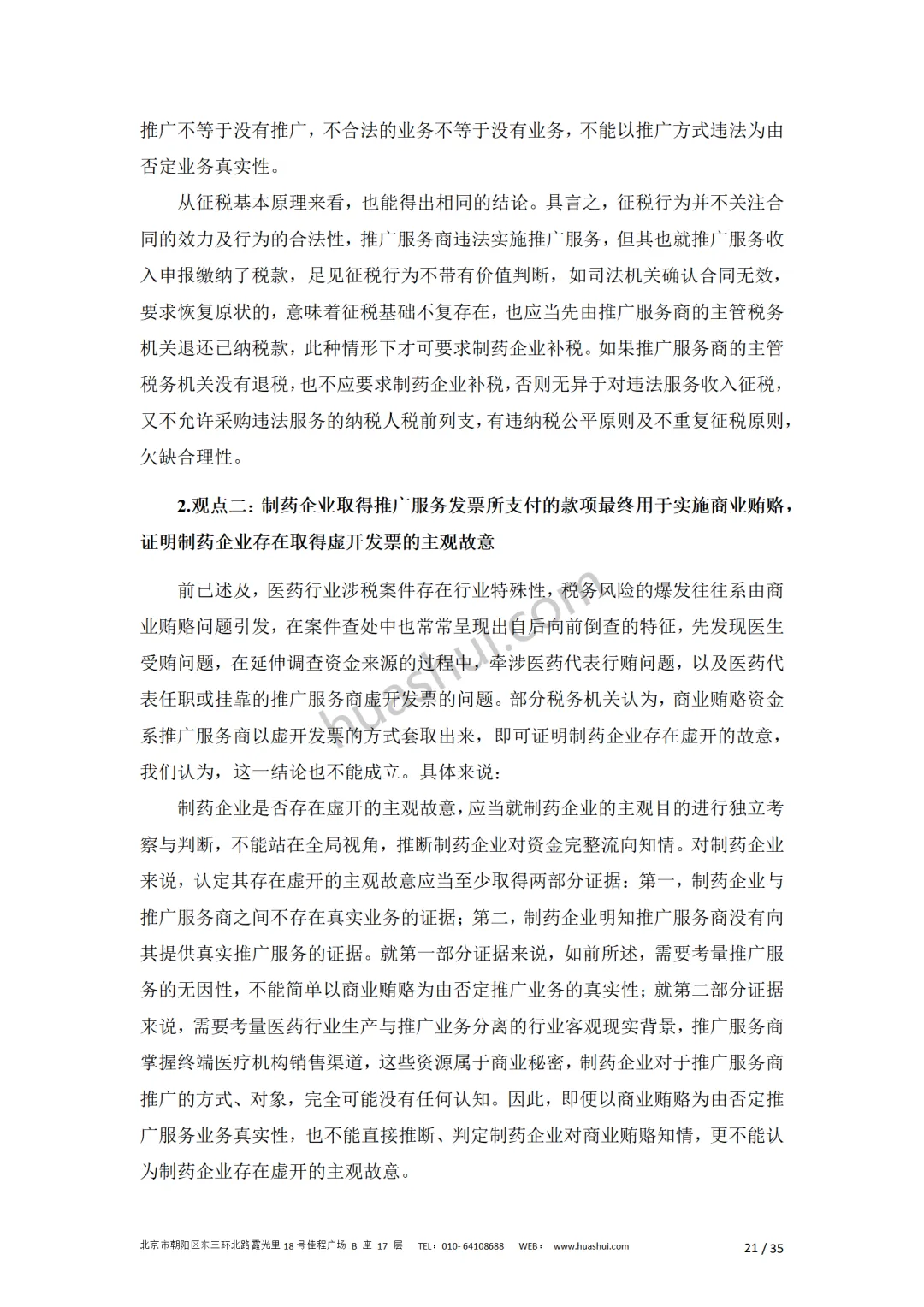 推广不等于没有推广，不合法的业务不等于没有业务，不能以推广方式违法为由否定业务真实性。

从征税基本原理来看，也能得出相同的结论。具言之，征税行为并不关注合同的效力及行为的合法性，推广服务商违法实施推广服务，但其也就推广服务收入申报缴纳了税款，足见征税行为不带有价值判断，如司法机关确认合同无效，要求恢复原状的，意味着征税基础不复存在，也应当先由推广服务商的主管税务机关退还已纳税款，此种情形下才可要求制药企业补税。如果推广服务商的主管税务机关没有退税，也不应要求制药企业补税，否则无异于对违法服务收入征税，又不允许采购违法服务的纳税人税前列支，有违纳税公平原则及不重复征税原则，欠缺合理性。

2.观点二：制药企业取得推广服务发票所支付的款项最终用于实施商业贿赂，证明制药企业存在取得虚开发票的主观故意

前已述及，医药行业涉税案件存在行业特殊性，税务风险的爆发往往系由商业贿赂问题引发，在案件查处中也常常呈现出自后向前倒查的特征，先发现医生受贿问题，在延伸调查资金来源的过程中，牵涉医药代表行贿问题，以及医药代表任职或挂靠的推广服务商虚开发票的问题。部分税务机关认为，商业贿赂资金系推广服务商以虚开发票的方式套取出来，即可证明制药企业存在虚开的故意，我们认为，这一结论也不能成立。具体来说：

制药企业是否存在虚开的主观故意，应当就制药企业的主观目的进行独立考察与判断，不能站在全局视角，推断制药企业对资金完整流向知情。对制药企业来说，认定其存在虚开的主观故意应当至少取得两部分证据：第一，制药企业与推广服务商之间不存在真实业务的证据；第二，制药企业明知推广服务商没有向其提供真实推广服务的证据。就第一部分证据来说，如前所述，需要考量推广服务的无因性，不能简单以商业贿赂为由否定推广业务的真实性；就第二部分证据来说，需要考量医药行业生产与推广业务分离的行业客观现实背景，推广服务商掌握终端医疗机构销售渠道，这些资源属于商业秘密，制药企业对于推广服务商推广的方式、对象，完全可能没有任何认知。因此，即便以商业贿赂为由否定推广服务业务真实性，也不能直接推断、判定制药企业对商业贿赂知情，更不能认为制药企业存在虚开的主观故意。

huashui.com

北京市朝阳区东三环北路霞光里 18 号佳程广场 B 座 17 层 TEL：010- 64108688 WEB： www.huashui.com 21 / 35